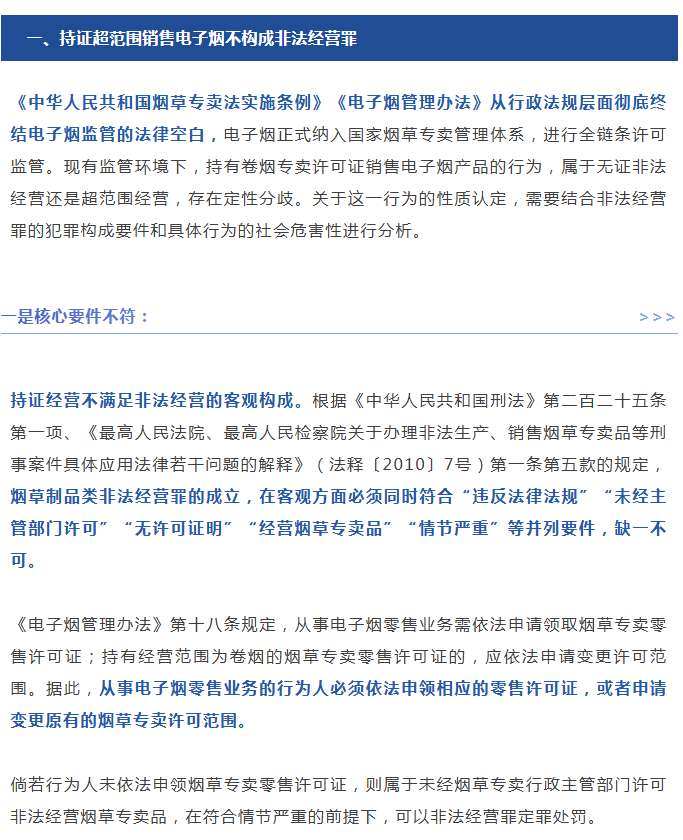 一、持证超范围销售电子烟不构成非法经营罪

《中华人民共和国烟草专卖法实施条例》《电子烟管理办法》从行政法规层面彻底终结电子烟监管的法律空白，电子烟正式纳入国家烟草专卖管理体系，进行全链条许可监管。现有监管环境下，持有卷烟专卖许可证销售电子烟产品的行为，属于无证非法经营还是超范围经营，存在定性分歧。关于这一行为的性质认定，需要结合非法经营罪的犯罪构成要件和具体行为的社会危害性进行分析。

一是核心要件不符：

>>>

持证经营不满足非法经营的客观构成。根据《中华人民共和国刑法》第二百二十五条第一项、《最高人民法院、最高人民检察院关于办理非法生产、销售烟草专卖品等刑事案件具体应用法律若干问题的解释》（法释〔2010〕7号）第一条第五款的规定，烟草制品类非法经营罪的成立，在客观方面必须同时符合“违反法律法规”“未经主管部门许可”“无许可证明”“经营烟草专卖品”“情节严重”等并列要件，缺一不可。

《电子烟管理办法》第十八条规定，从事电子烟零售业务需依法申请领取烟草专卖零售许可证；持有经营范围为卷烟的烟草专卖零售许可证的，应依法申请变更许可范围。据此，从事电子烟零售业务的行为人必须依法申领相应的零售许可证，或者申请变更原有的烟草专卖许可范围。

倘若行为人未依法申领烟草专卖零售许可证，则属于未经烟草专卖行政主管部门许可非法经营烟草专卖品，在符合情节严重的前提下，可以非法经营罪定罪处罚。